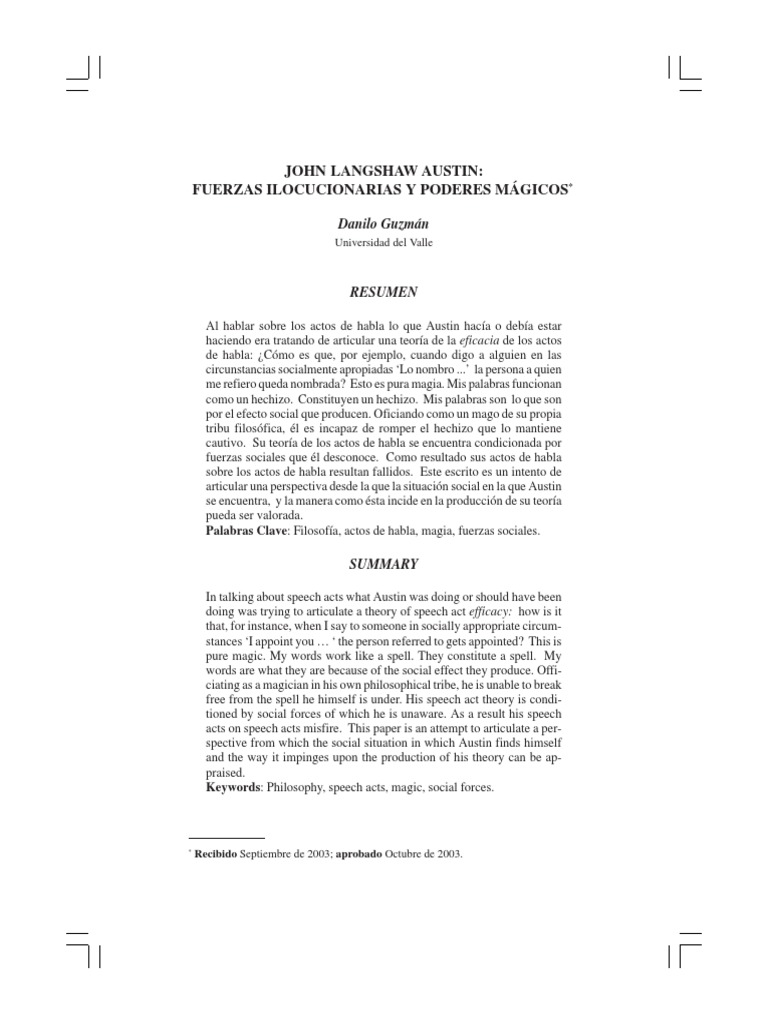 JOHN LANGSHAW AUSTIN:
FUERZAS ILOCUCIONARIAS Y PODERES MÁGICOS*

Danilo Guzmán
Universidad del Valle

RESUMEN

Al hablar sobre los actos de habla lo que Austin hacía o debía estar haciendo era tratando de articular una teoría de la eficacia de los actos de habla: ¿Cómo es que, por ejemplo, cuando digo a alguien en las circunstancias socialmente apropiadas 'Lo nombro ...' la persona a quien me refiero queda nombrada? Esto es pura magia. Mis palabras funcionan como un hechizo. Constituyen un hechizo. Mis palabras son lo que son por el efecto social que producen. Oficiando como un mago de su propia tribu filosófica, él es incapaz de romper el hechizo que lo mantiene cautivo. Su teoría de los actos de habla se encuentra condicionada por fuerzas sociales que él desconoce. Como resultado sus actos de habla sobre los actos de habla resultan fallidos. Este escrito es un intento de articular una perspectiva desde la que la situación social en la que Austin se encuentra, y la manera como ésta incide en la producción de su teoría pueda ser valorada.
Palabras Clave: Filosofía, actos de habla, magia, fuerzas sociales.

SUMMARY

In talking about speech acts what Austin was doing or should have been doing was trying to articulate a theory of speech act efficacy: how is it that, for instance, when I say to someone in socially appropriate circumstances 'I appoint you … ' the person referred to gets appointed? This is pure magic. My words work like a spell. They constitute a spell. My words are what they are because of the social effect they produce. Officiating as a magician in his own philosophical tribe, he is unable to break free from the spell he himself is under. His speech act theory is conditioned by social forces of which he is unaware. As a result his speech acts on speech acts misfire. This paper is an attempt to articulate a perspective from which the social situation in which Austin finds himself and the way it impinges upon the production of his theory can be appraised.
Keywords: Philosophy, speech acts, magic, social forces.

* Recibido Septiembre de 2003; aprobado Octubre de 2003.